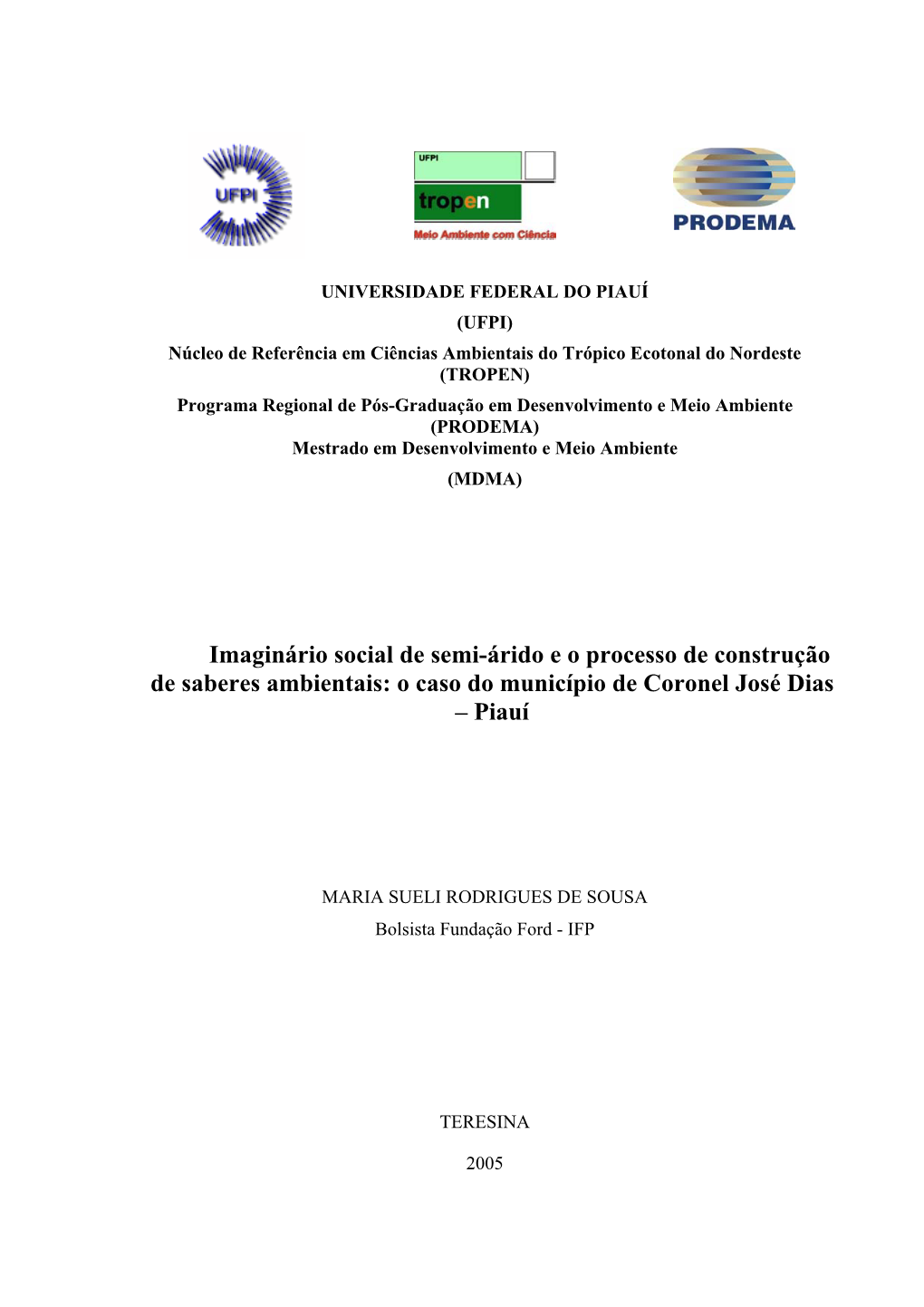 UFPI

UFPI
tropen
Meio Ambiente com Ciência

PRODEMA

UNIVERSIDADE FEDERAL DO PIAUÍ
(UFPI)
Núcleo de Referência em Ciências Ambientais do Trópico Ecotonal do Nordeste
(TROPEN)
Programa Regional de Pós-Graduação em Desenvolvimento e Meio Ambiente
(PRODEMA)
Mestrado em Desenvolvimento e Meio Ambiente
(MDMA)

Imaginário social de semi-árido e o processo de construção de saberes ambientais: o caso do município de Coronel José Dias – Piauí

MARIA SUELI RODRIGUES DE SOUSA
Bolsista Fundação Ford - IFP

TERESINA

2005